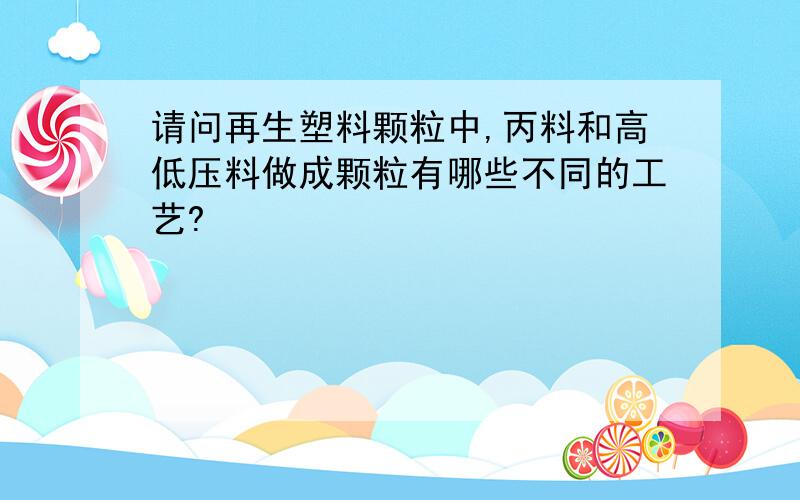 请问再生塑料颗粒中,丙料和高低压料做成颗粒有哪些不同的工艺?